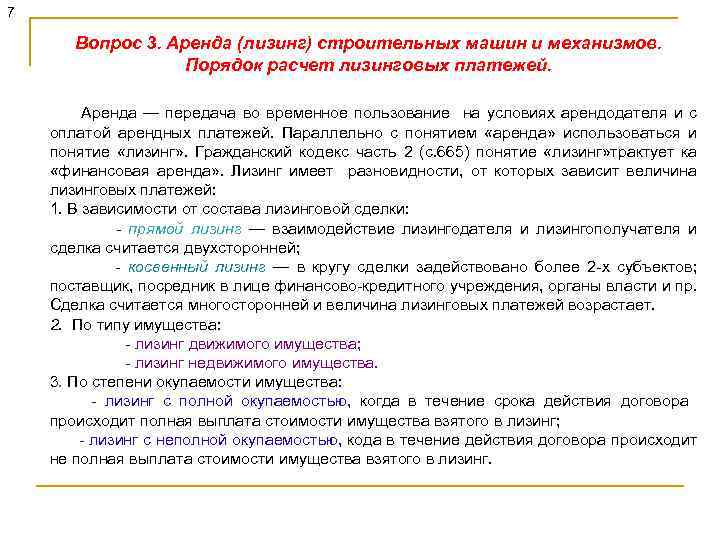 7

Вопрос 3. Аренда (лизинг) строительных машин и механизмов. Порядок расчет лизинговых платежей.

Аренда — передача во временное пользование на условиях арендодателя и с оплатой арендных платежей. Параллельно с понятием «аренда» использоваться и понятие «лизинг». Гражданский кодекс часть 2 (с.665) понятие «лизинг»трактует ка «финансовая аренда». Лизинг имеет разновидности, от которых зависит величина лизинговых платежей:
1. В зависимости от состава лизинговой сделки:
- прямой лизинг — взаимодействие лизингодателя и лизингополучателя и сделка считается двухсторонней;
- косвенный лизинг — в кругу сделки задействовано более 2-х субъектов; поставщик, посредник в лице финансово-кредитного учреждения, органы власти и пр. Сделка считается многосторонней и величина лизинговых платежей возрастает.
2. По типу имущества:
- лизинг движимого имущества;
- лизинг недвижимого имущества.
3. По степени окупаемости имущества:
- лизинг с полной окупаемостью, когда в течение срока действия договора происходит полная выплата стоимости имущества взятого в лизинг;
- лизинг с неполной окупаемостью, кода в течение действия договора происходит не полная выплата стоимости имущества взятого в лизинг.